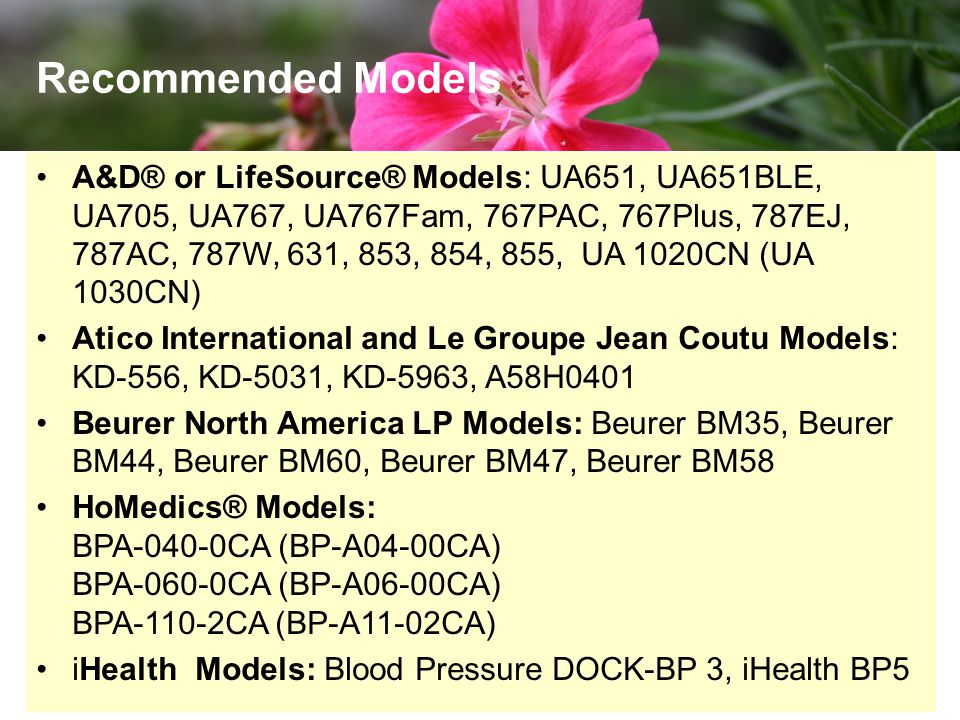 Recommended Models

• A&D® or LifeSource® Models: UA651, UA651BLE, UA705, UA767, UA767Fam, 767PAC, 767Plus, 787EJ, 787AC, 787W, 631, 853, 854, 855, UA 1020CN (UA 1030CN)
• Atico International and Le Groupe Jean Coutu Models: KD-556, KD-5031, KD-5963, A58H0401
• Beurer North America LP Models: Beurer BM35, Beurer BM44, Beurer BM60, Beurer BM47, Beurer BM58
• HoMedics® Models:
BPA-040-0CA (BP-A04-00CA)
BPA-060-0CA (BP-A06-00CA)
BPA-110-2CA (BP-A11-02CA)
• iHealth Models: Blood Pressure DOCK-BP 3, iHealth BP5